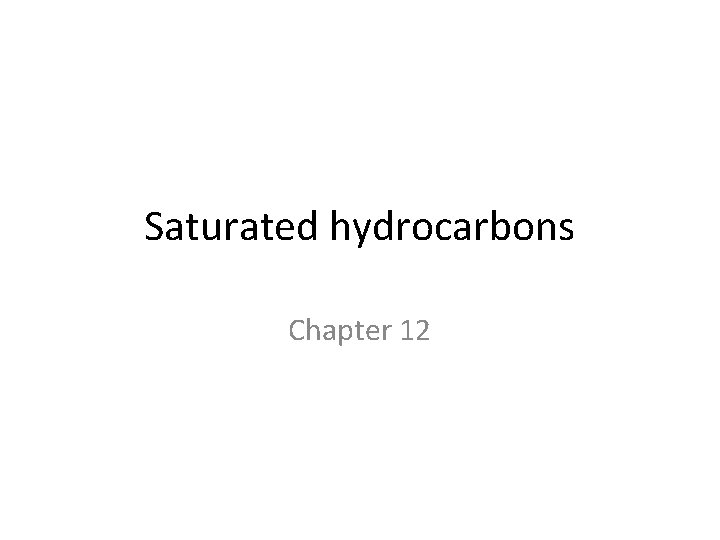 Saturated hydrocarbons

Chapter 12